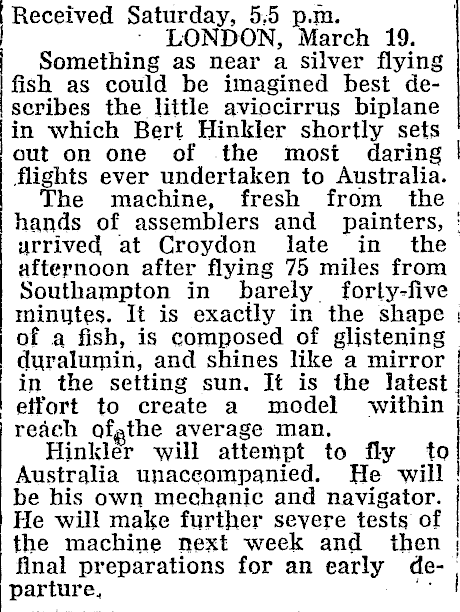 Received Saturday, 5.5 p.m.
LONDON, March 19.

Something as near a silver flying fish as could be imagined best describes the little aviocirrus biplane in which Bert Hinkler shortly sets out on one of the most daring flights ever undertaken to Australia.

The machine, fresh from the hands of assemblers and painters, arrived at Croydon late in the afternoon after flying 75 miles from Southampton in barely forty-five minutes. It is exactly in the shape of a fish, is composed of glistening duralumin, and shines like a mirror in the setting sun. It is the latest effort to create a model within reach of the average man.

Hinkler will attempt to fly to Australia unaccompanied. He will be his own mechanic and navigator. He will make further severe tests of the machine next week and then final preparations for an early departure.